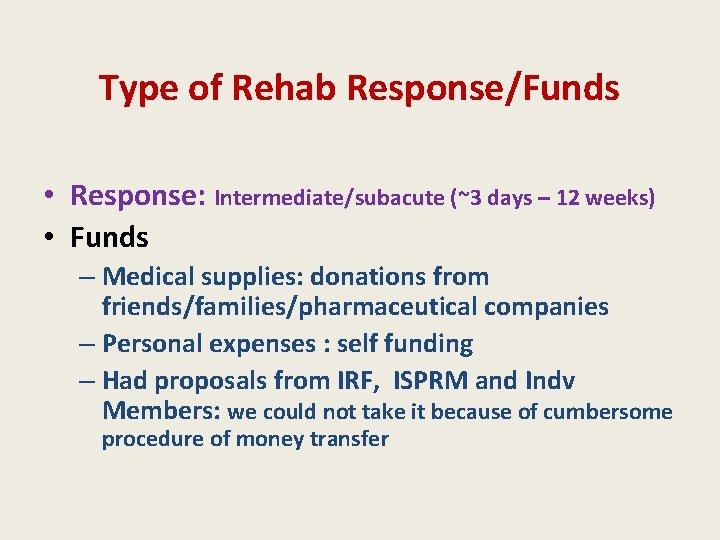 Type of Rehab Response/Funds

• Response: Intermediate/subacute (~3 days – 12 weeks)
• Funds
– Medical supplies: donations from friends/families/pharmaceutical companies
– Personal expenses : self funding
– Had proposals from IRF, ISPRM and Indv Members: we could not take it because of cumbersome procedure of money transfer